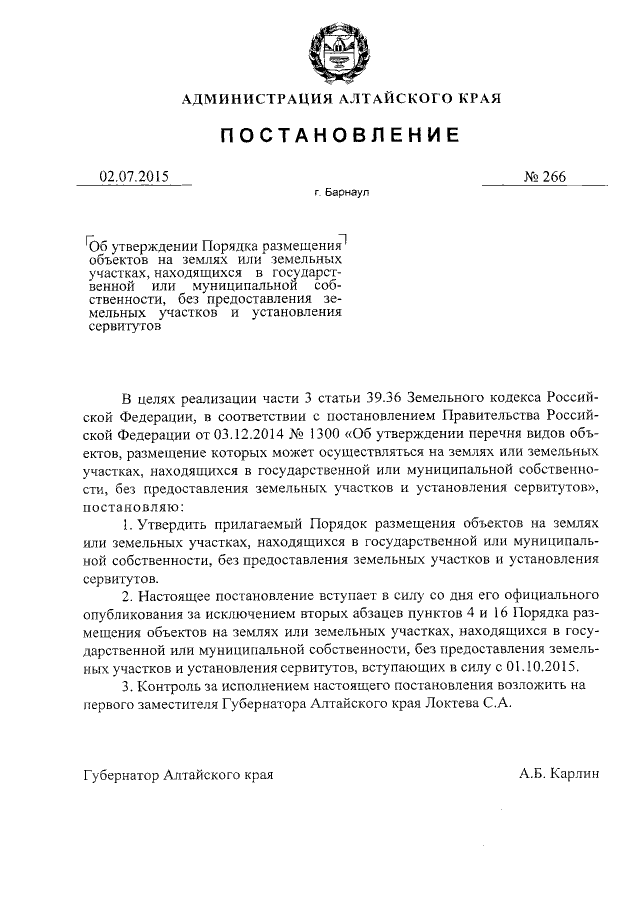 АДМИНИСТРАЦИЯ АЛТАЙСКОГО КРАЯ

ПОСТАНОВЛЕНИЕ

02.07.2015 № 266

г. Барнаул

Об утверждении Порядка размещения объектов на землях или земельных участках, находящихся в государственной или муниципальной собственности, без предоставления земельных участков и установления сервитутов

В целях реализации части 3 статьи 39.36 Земельного кодекса Российской Федерации, в соответствии с постановлением Правительства Российской Федерации от 03.12.2014 № 1300 «Об утверждении перечня видов объектов, размещение которых может осуществляться на землях или земельных участках, находящихся в государственной или муниципальной собственности, без предоставления земельных участков и установления сервитутов», постановляю:

1. Утвердить прилагаемый Порядок размещения объектов на землях или земельных участках, находящихся в государственной или муниципальной собственности, без предоставления земельных участков и установления сервитутов.

2. Настоящее постановление вступает в силу со дня его официального опубликования за исключением вторых абзацев пунктов 4 и 16 Порядка размещения объектов на землях или земельных участках, находящихся в государственной или муниципальной собственности, без предоставления земельных участков и установления сервитутов, вступающих в силу с 01.10.2015.

3. Контроль за исполнением настоящего постановления возложить на первого заместителя Губернатора Алтайского края Локтева С.А.

Губернатор Алтайского края А.Б. Карлин